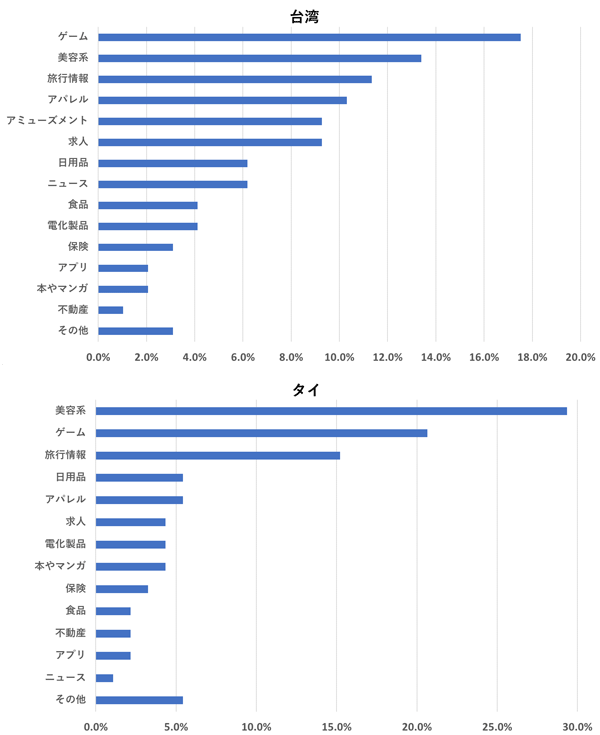 台湾

ゲーム
美容系
旅行情報
アパレル
アミューズメント
求人
日用品
ニュース
食品
電化製品
保険
アプリ
本やマンガ
不動産
その他

0.0% 2.0% 4.0% 6.0% 8.0% 10.0% 12.0% 14.0% 16.0% 18.0% 20.0%

タイ

美容系
ゲーム
旅行情報
日用品
アパレル
求人
電化製品
本やマンガ
保険
食品
不動産
アプリ
ニュース
その他

0.0% 5.0% 10.0% 15.0% 20.0% 25.0% 30.0%